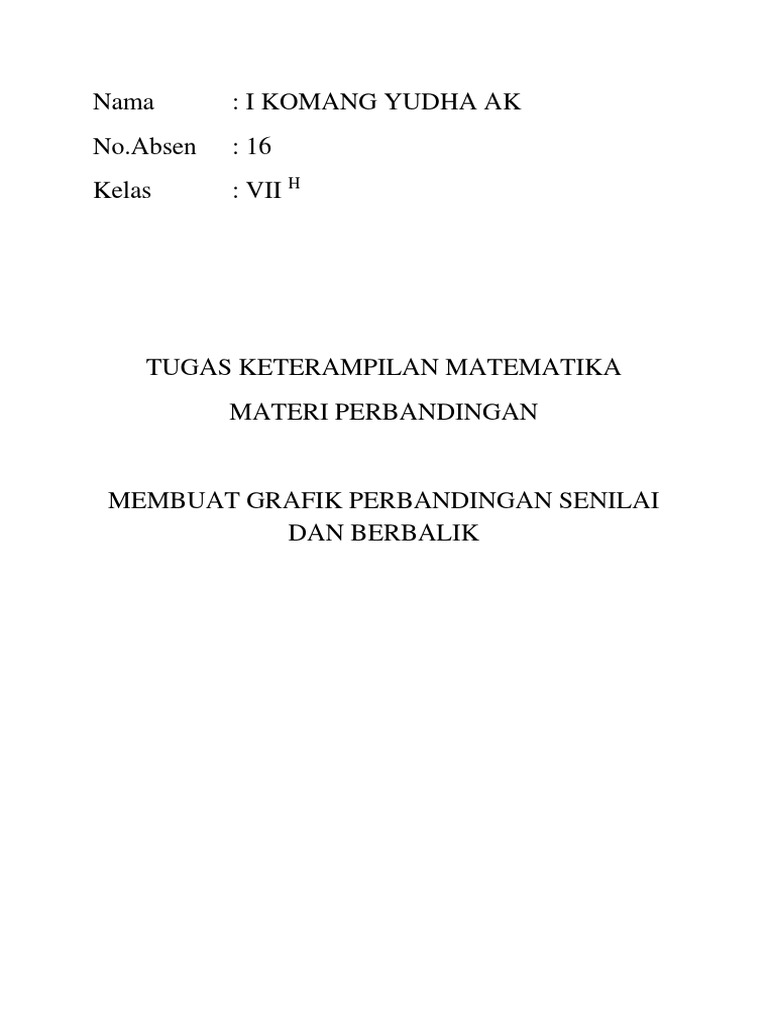 Nama : I KOMANG YUDHA AK
No.Absen : 16
Kelas : VII $^{H}$

TUGAS KETERAMPILAN MATEMATIKA
MATERI PERBANDINGAN

MEMBUAT GRAFIK PERBANDINGAN SENILAI DAN BERBALIK